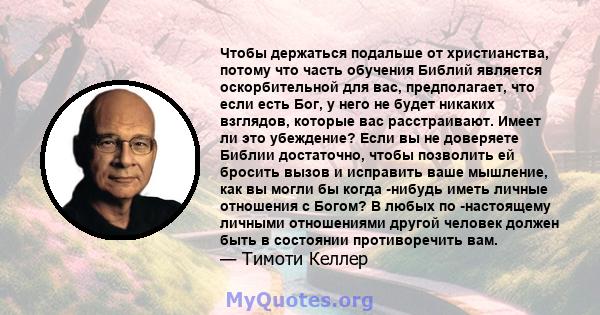 Чтобы держаться подальше от христианства, потому что часть обучения Библий является оскорбительной для вас, предполагает, что если есть Бог, у него не будет никаких взглядов, которые вас расстраивают. Имеет ли это убеждение? Если вы не доверяете Библии достаточно, чтобы позволить ей бросить вызов и исправить ваше мышление, как вы могли бы когда -нибудь иметь личные отношения с Богом? В любых по -настоящему личными отношениями другой человек должен быть в состоянии противоречить вам.
— Тимоти Келлер

MyQuotes.org